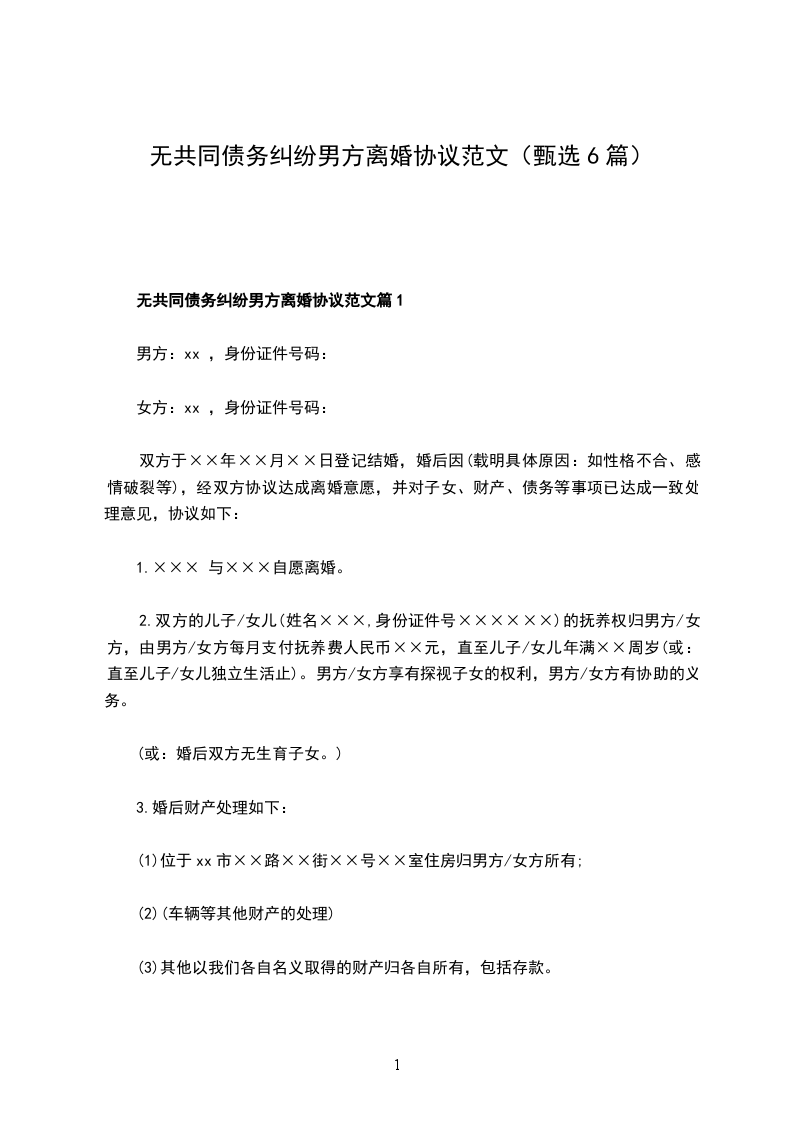 无共同债务纠纷男方离婚协议范文（甄选6篇）

无共同债务纠纷男方离婚协议范文篇1

男方：xx ，身份证件号码：

女方：xx ，身份证件号码：

双方于××年××月××日登记结婚，婚后因(载明具体原因：如性格不合、感情破裂等)，经双方协议达成离婚意愿，并对子女、财产、债务等事项已达成一致处理意见，协议如下：

1.××× 与×××自愿离婚。

2.双方的儿子/女儿(姓名×××,身份证件号××××××)的抚养权归男方/女方，由男方/女方每月支付抚养费人民币××元，直至儿子/女儿年满××周岁(或：直至儿子/女儿独立生活止)。男方/女方享有探视子女的权利，男方/女方有协助的义务。

(或：婚后双方无生育子女。)

3.婚后财产处理如下：

(1)位于xx市××路××街××号××室住房归男方/女方所有;

(2)(车辆等其他财产的处理)

(3)其他以我们各自名义取得的财产归各自所有，包括存款。

1